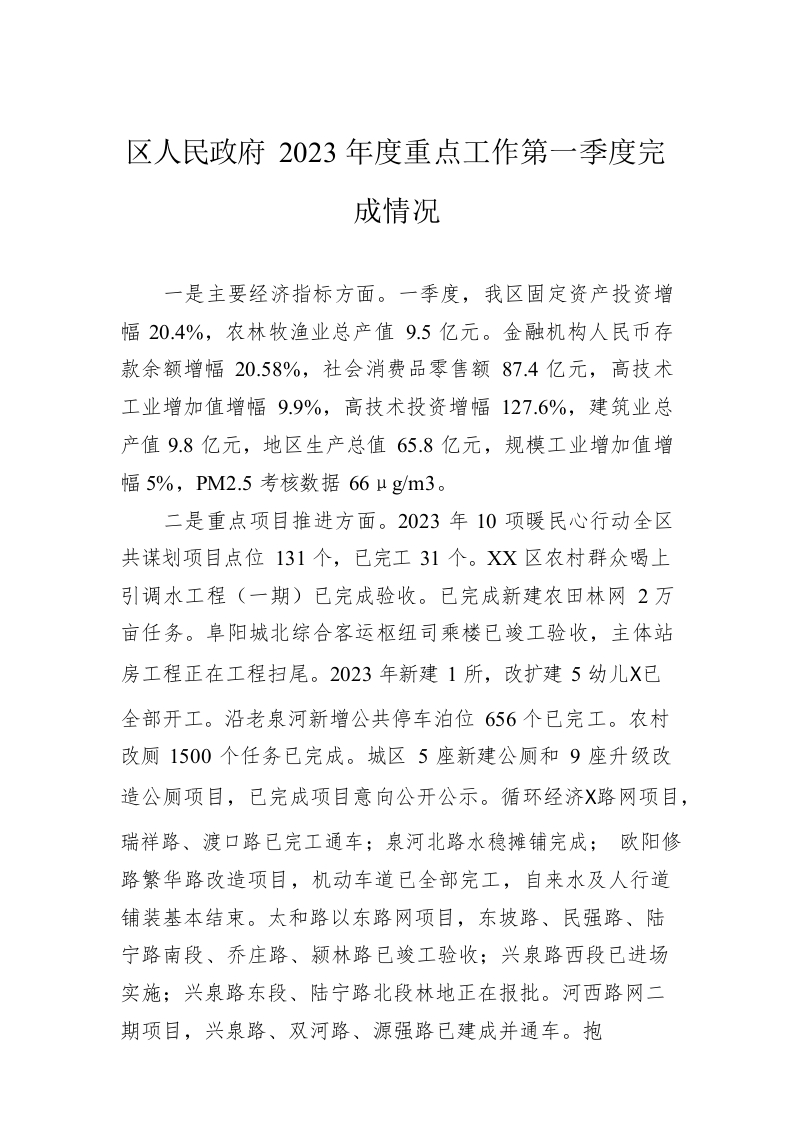 区人民政府 2023 年度重点工作第一季度完成情况

一是主要经济指标方面。一季度，我区固定资产投资增幅 20.4%，农林牧渔业总产值 9.5 亿元。金融机构人民币存款余额增幅 20.58%，社会消费品零售额 87.4 亿元，高技术工业增加值增幅 9.9%，高技术投资增幅 127.6%，建筑业总产值 9.8 亿元，地区生产总值 65.8 亿元，规模工业增加值增幅 5%，PM2.5 考核数据 66μg/m3。

二是重点项目推进方面。2023 年 10 项暖民心行动全区共谋划项目点位 131 个，已完工 31 个。XX 区农村群众喝上引调水工程（一期）已完成验收。已完成新建农田林网 2 万亩任务。阜阳城北综合客运枢纽司乘楼已竣工验收，主体站房工程正在工程扫尾。2023 年新建 1 所，改扩建 5 幼儿X已全部开工。沿老泉河新增公共停车泊位 656 个已完工。农村改厕 1500 个任务已完成。城区 5 座新建公厕和 9 座升级改造公厕项目，已完成项目意向公开公示。循环经济X路网项目，瑞祥路、渡口路已完工通车；泉河北路水稳摊铺完成； 欧阳修路繁华路改造项目，机动车道已全部完工，自来水及人行道铺装基本结束。太和路以东路网项目，东坡路、民强路、陆宁路南段、乔庄路、颍林路已竣工验收；兴泉路西段已进场实施；兴泉路东段、陆宁路北段林地正在报批。河西路网二期项目，兴泉路、双河路、源强路已建成并通车。抱